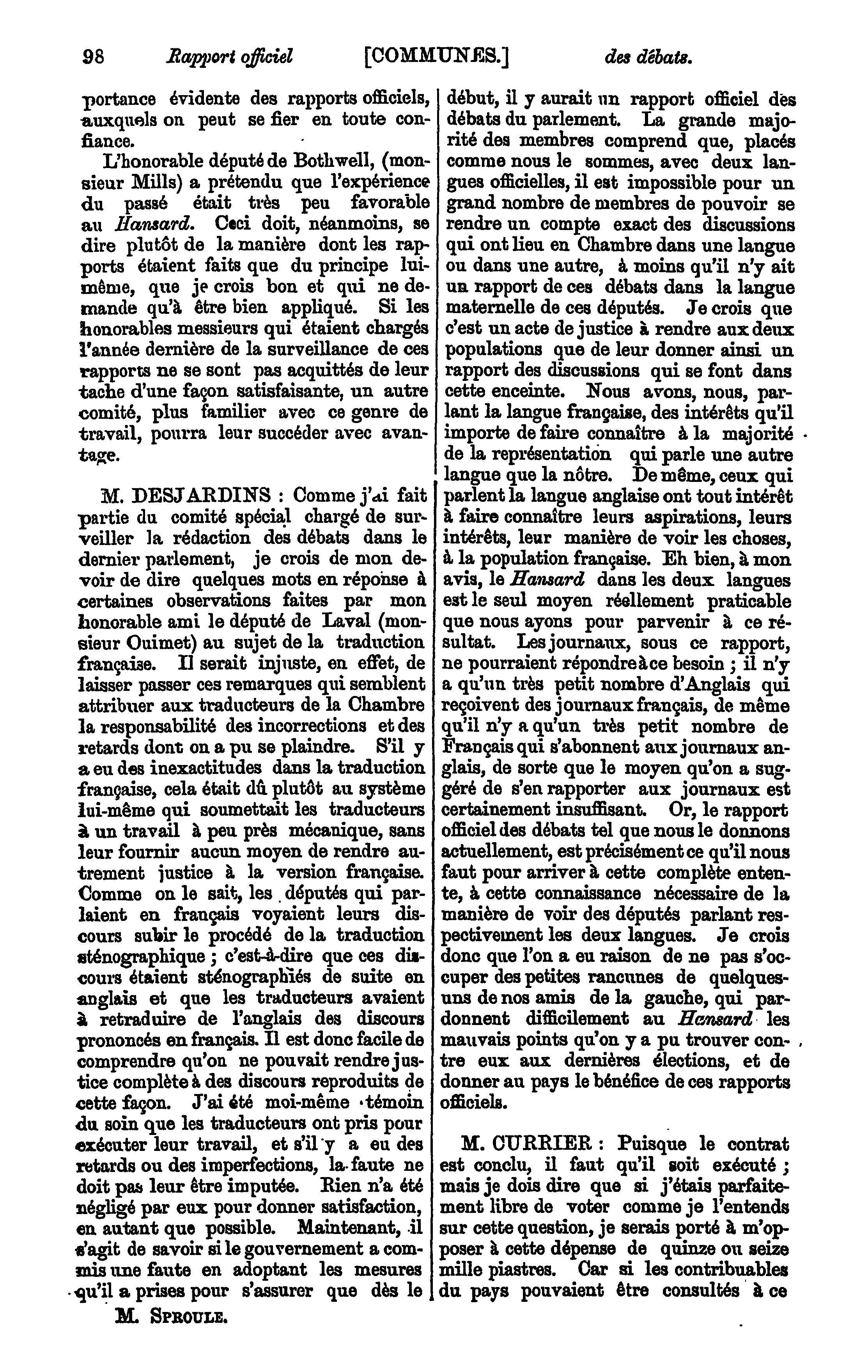 98 Rapport officiel [COMMUNES.] des débats.

portance évidente des rapports officiels, auxquels on peut se fier en toute confiance.

L'honorable député de Bothwell, (monsieur Mills) a prétendu que l'expérience du passé était très peu favorable au Hansard. Ceci doit, néanmoins, se dire plutôt de la manière dont les rapports étaient faits que du principe lui-même, que je crois bon et qui ne demande qu'à être bien appliqué. Si les honorables messieurs qui étaient chargés l'année dernière de la surveillance de ces rapports ne se sont pas acquittés de leur tache d'une façon satisfaisante, un autre comité, plus familier avec ce genre de travail, pourra leur succéder avec avantage.

M. DESJARDINS : Comme j'ai fait partie du comité spécial chargé de surveiller la rédaction des débats dans le dernier parlement, je crois de mon devoir de dire quelques mots en réponse à certaines observations faites par mon honorable ami le député de Laval (monsieur Ouimet) au sujet de la traduction française. Il serait injuste, en effet, de laisser passer ces remarques qui semblent attribuer aux traducteurs de la Chambre la responsabilité des incorrections et des retards dont on a pu se plaindre. S'il y a eu des inexactitudes dans la traduction française, cela était dû plutôt au système lui-même qui soumettait les traducteurs à un travail à peu près mécanique, sans leur fournir aucun moyen de rendre autrement justice à la version française. Comme on le sait, les députés qui parlaient en français voyaient leurs discours subir le procédé de la traduction sténographique ; c'est-à-dire que ces discours étaient sténographiés de suite en anglais et que les traducteurs avaient à retraduire de l'anglais des discours prononcés en français. Il est donc facile de comprendre qu'on ne pouvait rendre justice complète à des discours reproduits de cette façon. J'ai été moi-même témoin du soin que les traducteurs ont pris pour exécuter leur travail, et s'il y a eu des retards ou des imperfections, la faute ne doit pas leur être imputée. Rien n'a été négligé par eux pour donner satisfaction, en autant que possible. Maintenant, il s'agit de savoir si le gouvernement a commis une faute en adoptant les mesures qu'il a prises pour s'assurer que dès le

M. SPROULE.

début, il y aurait un rapport officiel des débats du parlement. La grande majorité des membres comprend que, placés comme nous le sommes, avec deux langues officielles, il est impossible pour un grand nombre de membres de pouvoir se rendre un compte exact des discussions qui ont lieu en Chambre dans une langue ou dans une autre, à moins qu'il n'y ait un rapport de ces débats dans la langue maternelle de ces députés. Je crois que c'est un acte de justice à rendre aux deux populations que de leur donner ainsi un rapport des discussions qui se font dans cette enceinte. Nous avons, nous, parlant la langue française, des intérêts qu'il importe de faire connaître à la majorité de la représentation qui parle une autre langue que la nôtre. De même, ceux qui parlent la langue anglaise ont tout intérêt à faire connaître leurs aspirations, leurs intérêts, leur manière de voir les choses, à la population française. Eh bien, à mon avis, le Hansard dans les deux langues est le seul moyen réellement praticable que nous ayons pour parvenir à ce résultat. Les journaux, sous ce rapport, ne pourraient répondre à ce besoin ; il n'y a qu'un très petit nombre d'Anglais qui reçoivent des journaux français, de même qu'il n'y a qu'un très petit nombre de Français qui s'abonnent aux journaux anglais, de sorte que le moyen qu'on a suggéré de s'en rapporter aux journaux est certainement insuffisant. Or, le rapport officiel des débats tel que nous le donnons actuellement, est précisément ce qu'il nous faut pour arriver à cette complète entente, à cette connaissance nécessaire de la manière de voir des députés parlant respectivement les deux langues. Je crois donc que l'on a eu raison de ne pas s'occuper des petites rancunes de quelques-uns de nos amis de la gauche, qui pardonnent difficilement au Hansard les mauvais points qu'on y a pu trouver contre eux aux dernières élections, et de donner au pays le bénéfice de ces rapports officiels.

M. CURRIER : Puisque le contrat est conclu, il faut qu'il soit exécuté ; mais je dois dire que si j'étais parfaitement libre de voter comme je l'entends sur cette question, je serais porté à m'opposer à cette dépense de quinze ou seize mille piastres. Car si les contribuables du pays pouvaient être consultés à ce